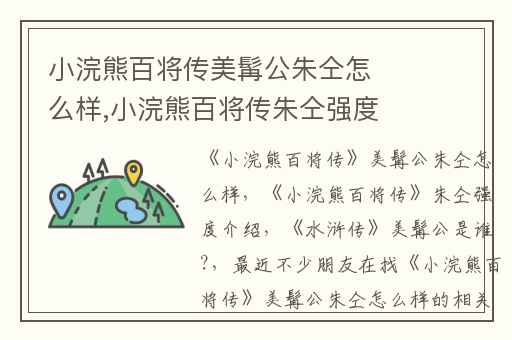 小浣熊百将传美髯公朱仝怎么样,小浣熊百将传朱仝强度

《小浣熊百将传》美髯公朱仝怎么样，《小浣熊百将传》朱仝强度介绍，《水浒传》美髯公是谁?，最近不少朋友在找《小浣熊百将传》美髯公朱仝怎么样的相关